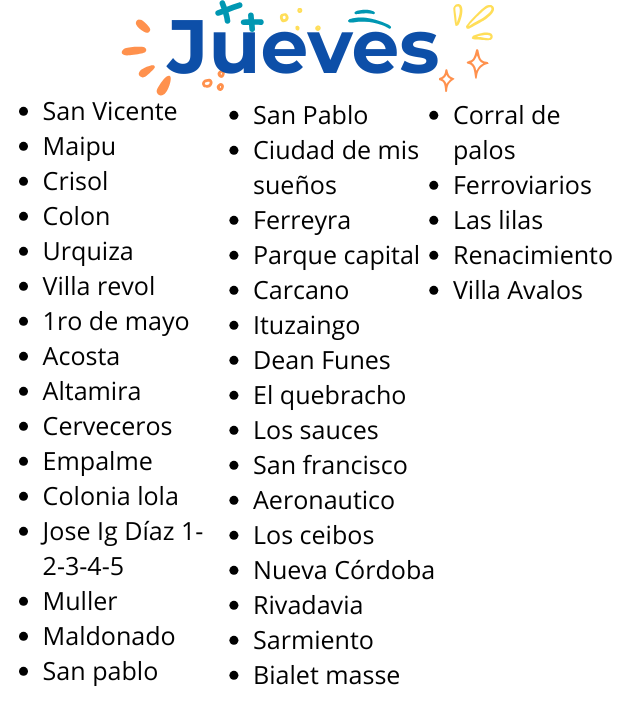 Jueves

- San Vicente
- Maipu
- Crisol
- Colon
- Urquiza
- Villa revol
- 1ro de mayo
- Acosta
- Altamira
- Cerveceros
- Empalme
- Colonia lola
- Jose Ig Díaz 1-2-3-4-5
- Muller
- Maldonado
- San pablo

- San Pablo
- Ciudad de mis sueños
- Ferreyra
- Parque capital
- Carcano
- Ituzaingo
- Dean Funes
- El quebracho
- Los sauces
- San francisco
- Aeronautico
- Los ceibos
- Nueva Córdoba
- Rivadavia
- Sarmiento
- Bialet masse

- Corral de palos
- Ferroviarios
- Las lilas
- Renacimiento
- Villa Avalos